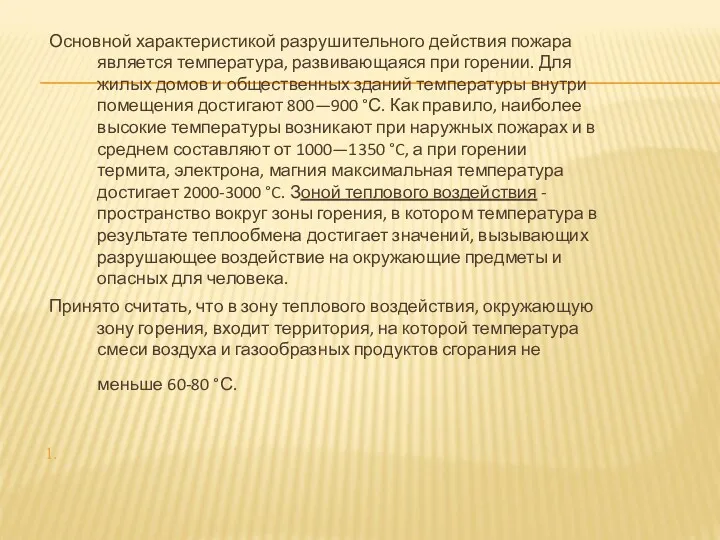 Основной характеристикой разрушительного действия пожара является температура, развивающаяся при горении. Для жилых домов и общественных зданий температуры внутри помещения достигают 800—900 °С. Как правило, наиболее высокие температуры возникают при наружных пожарах и в среднем составляют от 1000—1350 °С, а при горении термита, электрона, магния максимальная температура достигает 2000-3000 °С. Зоной теплового воздействия - пространство вокруг зоны горения, в котором температура в результате теплообмена достигает значений, вызывающих разрушающее воздействие на окружающие предметы и опасных для человека.

Принято считать, что в зону теплового воздействия, окружающую зону горения, входит территория, на которой температура смеси воздуха и газообразных продуктов сгорания не меньше 60-80 °С.

1.